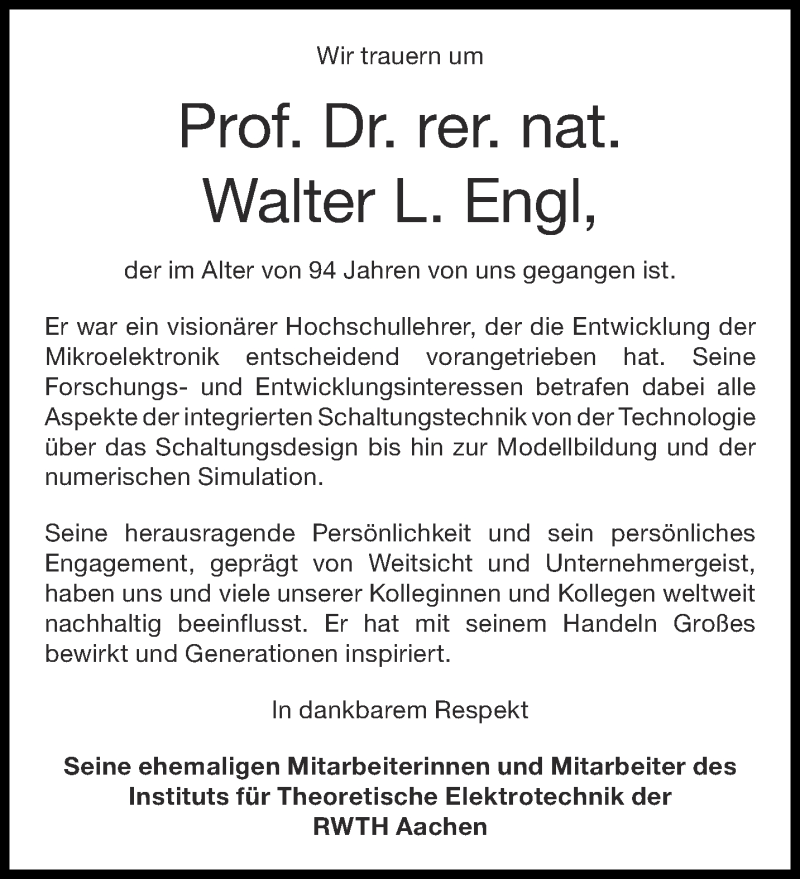 Wir trauern um

Prof. Dr. rer. nat.
Walter L. Engl,

der im Alter von 94 Jahren von uns gegangen ist.

Er war ein visionärer Hochschullehrer, der die Entwicklung der Mikroelektronik entscheidend vorangetrieben hat. Seine Forschungs- und Entwicklungsinteressen betrafen dabei alle Aspekte der integrierten Schaltungstechnik von der Technologie über das Schaltungsdesign bis hin zur Modellbildung und der numerischen Simulation.

Seine herausragende Persönlichkeit und sein persönliches Engagement, geprägt von Weitsicht und Unternehmergeist, haben uns und viele unserer Kolleginnen und Kollegen weltweit nachhaltig beeinflusst. Er hat mit seinem Handeln Großes bewirkt und Generationen inspiriert.

In dankbarem Respekt

Seine ehemaligen Mitarbeiterinnen und Mitarbeiter des Instituts für Theoretische Elektrotechnik der RWTH Aachen